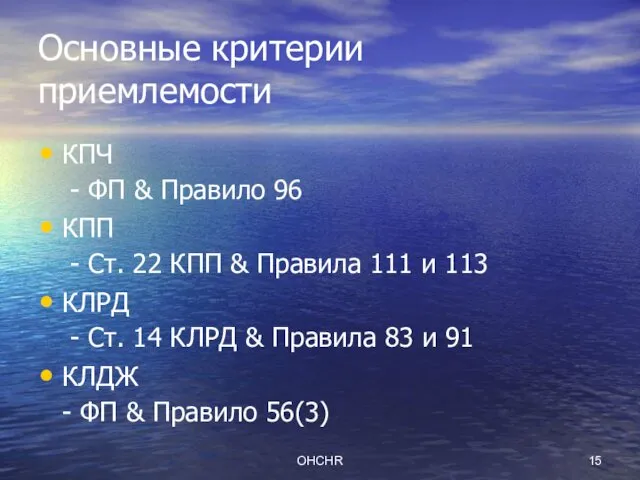 Основные критерии приемлемости

• КПЧ
- ФП & Правило 96
• КПП
- Ст. 22 КПП & Правила 111 и 113
• КЛРД
- Ст. 14 КЛРД & Правила 83 и 91
• КЛДЖ
- ФП & Правило 56(3)

OHCHR

15